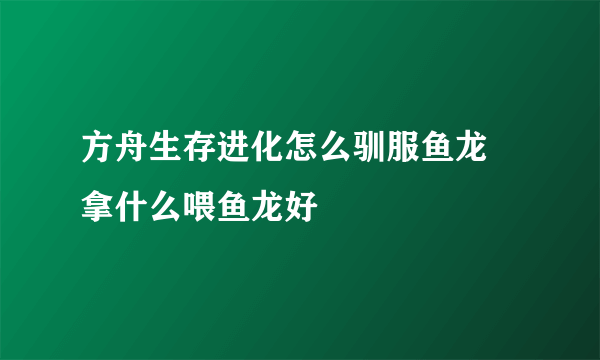 方舟生存进化怎么驯服鱼龙 拿什么喂鱼龙好